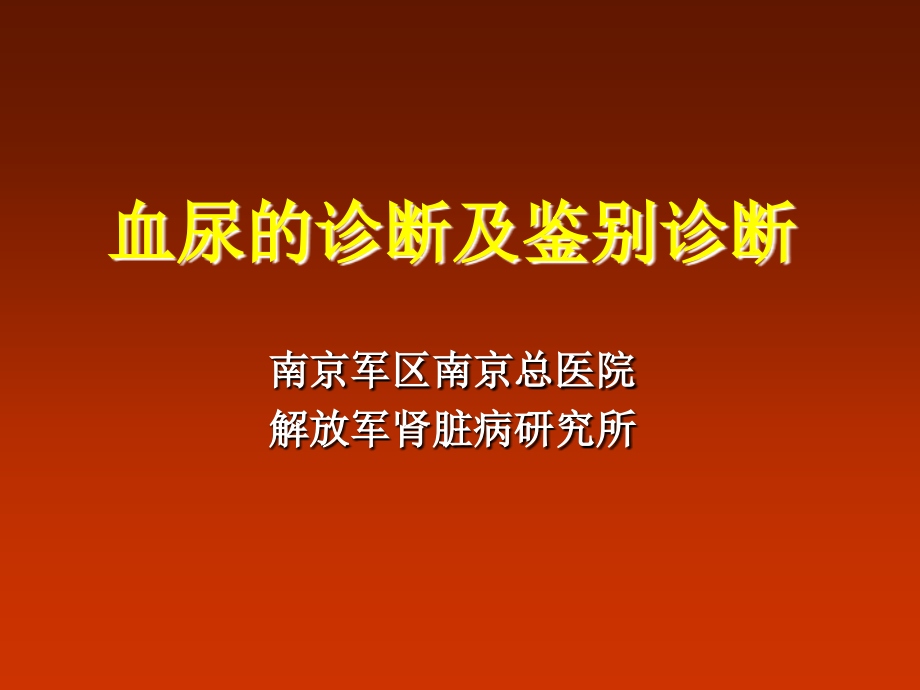 血尿的诊断及鉴别诊断

南京军区南京总医院
解放军肾脏病研究所